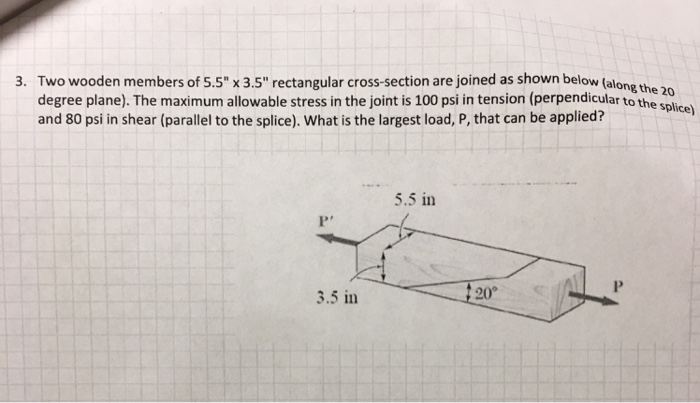 3. Two wooden members of 5.5" x 3.5" rectangular cross-section are joined as shown below (along the 20 degree plane). The maximum allowable stress in the joint is 100 psi in tension (perpendicular to the splice) and 80 psi in shear (parallel to the splice). What is the largest load, P, that can be applied?

5.5 in

P'

3.5 in

20°

P